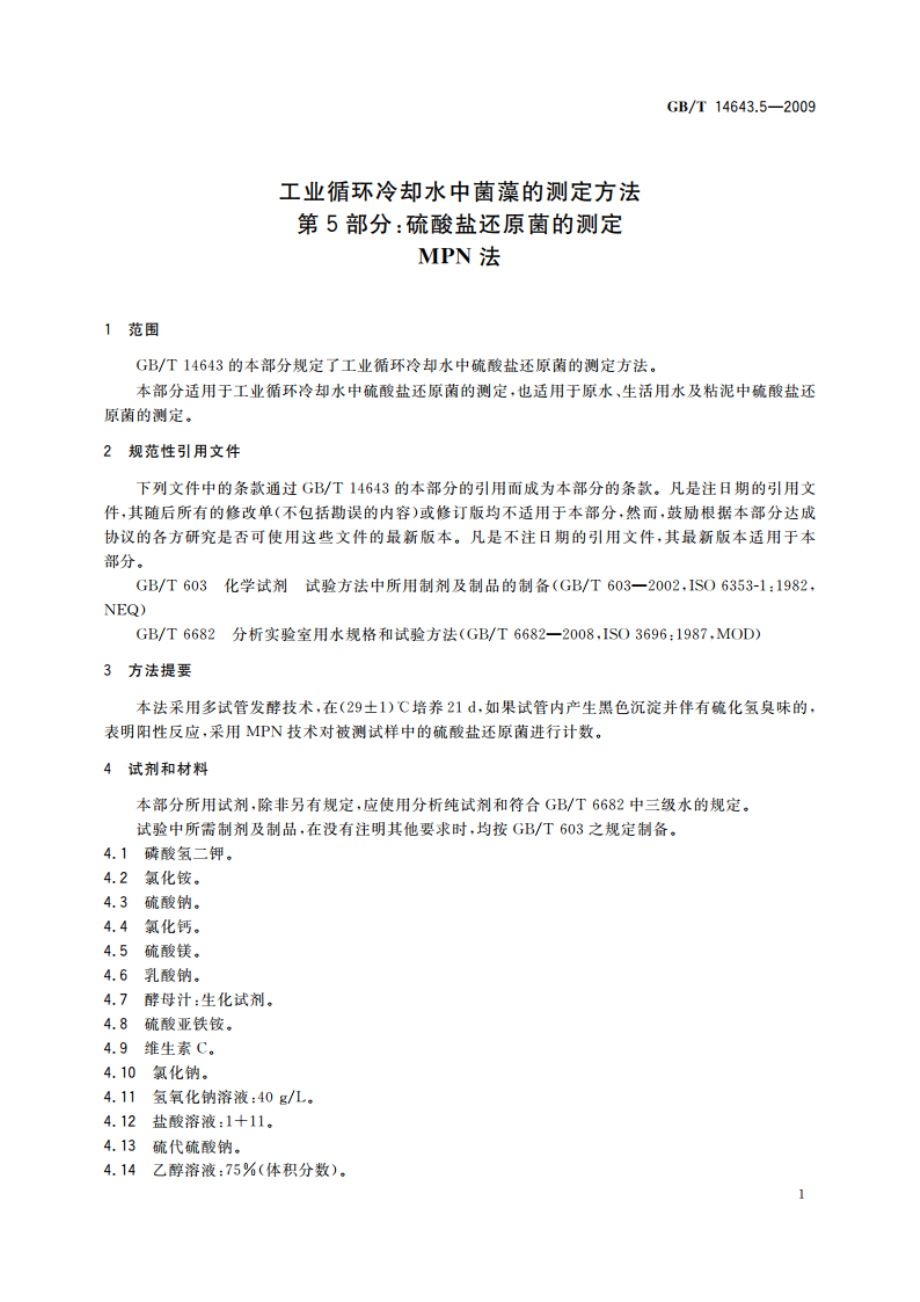 GB/T 14643.5—2009

工业循环冷却水中菌藻的测定方法
第5部分：硫酸盐还原菌的测定
MPN法

1 范围

GB/T 14643的本部分规定了工业循环冷却水中硫酸盐还原菌的测定方法。

本部分适用于工业循环冷却水中硫酸盐还原菌的测定，也适用于原水、生活用水及粘泥中硫酸盐还原菌的测定。

2 规范性引用文件

下列文件中的条款通过GB/T 14643的本部分的引用而成为本部分的条款。凡是注日期的引用文件，其随后所有的修改单(不包括勘误的内容)或修订版均不适用于本部分，然而，鼓励根据本部分达成协议的各方研究是否可使用这些文件的最新版本。凡是不注日期的引用文件，其最新版本适用于本部分。

GB/T 603 化学试剂 试验方法中所用制剂及制品的制备(GB/T 603—2002，ISO 6353-1：1982，NEQ)

GB/T 6682 分析实验室用水规格和试验方法(GB/T 6682—2008，ISO 3696：1987，MOD)

3 方法提要

本法采用多试管发酵技术，在(29±1)℃培养21 d，如果试管内产生黑色沉淀并伴有硫化氢臭味的，表明阳性反应，采用MPN技术对被测试样中的硫酸盐还原菌进行计数。

4 试剂和材料

本部分所用试剂，除非另有规定，应使用分析纯试剂和符合GB/T 6682中三级水的规定。

试验中所需制剂及制品，在没有注明其他要求时，均按GB/T 603之规定制备。

4.1 磷酸氢二钾。
4.2 氯化铵。
4.3 硫酸钠。
4.4 氯化钙。
4.5 硫酸镁。
4.6 乳酸钠。
4.7 酵母汁：生化试剂。
4.8 硫酸亚铁铵。
4.9 维生素C。
4.10 氯化钠。
4.11 氢氧化钠溶液：40 g/L。
4.12 盐酸溶液：1+11。
4.13 硫代硫酸钠。
4.14 乙醇溶液：75%(体积分数)。

1